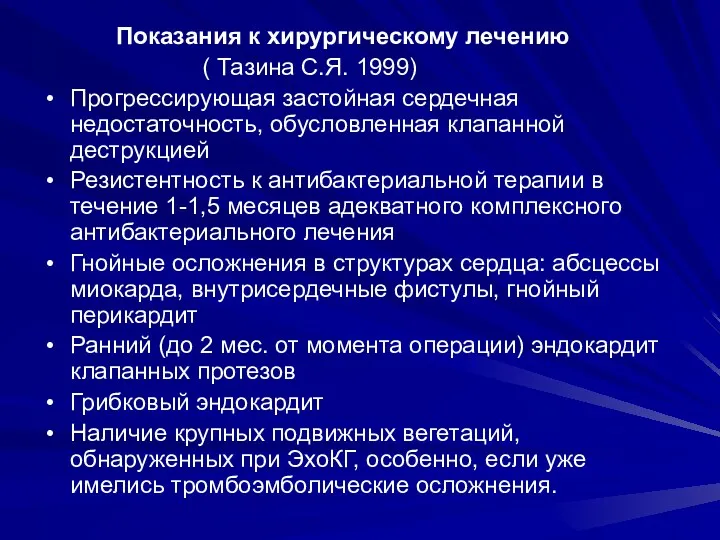 Показания к хирургическому лечению
( Тазина С.Я. 1999)

• Прогрессирующая застойная сердечная недостаточность, обусловленная клапанной деструкцией
• Резистентность к антибактериальной терапии в течение 1-1,5 месяцев адекватного комплексного антибактериального лечения
• Гнойные осложнения в структурах сердца: абсцессы миокарда, внутрисердечные фистулы, гнойный перикардит
• Ранний (до 2 мес. от момента операции) эндокардит клапанных протезов
• Грибковый эндокардит
• Наличие крупных подвижных вегетаций, обнаруженных при ЭхоКГ, особенно, если уже имелись тромбоэмболические осложнения.